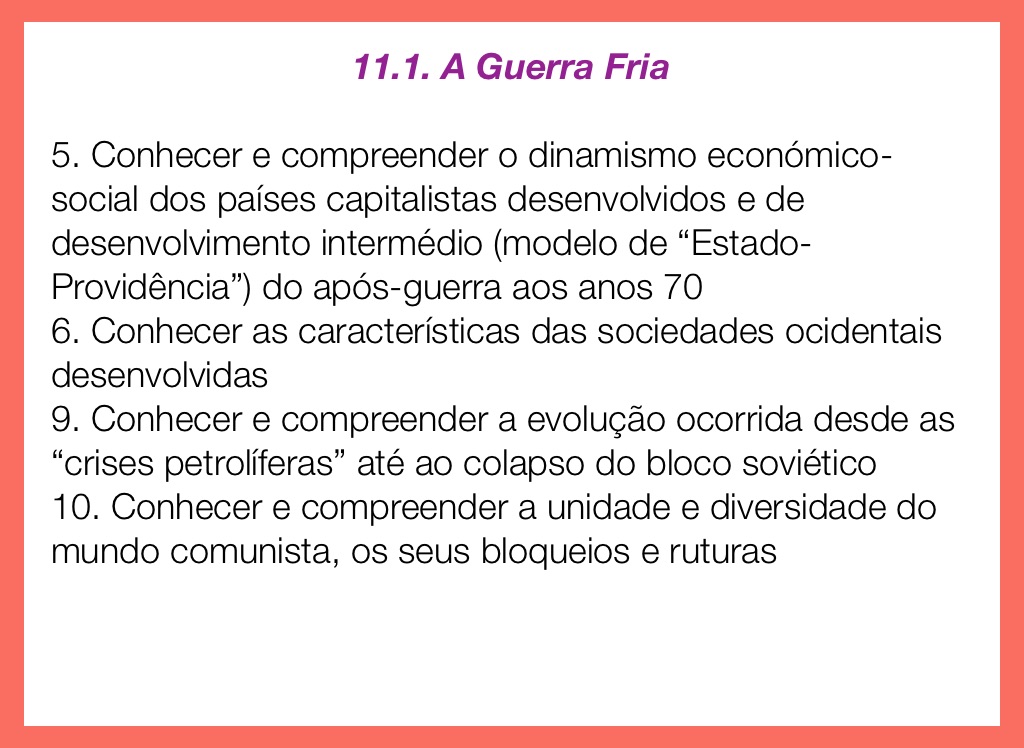 11.1. A Guerra Fria

5. Conhecer e compreender o dinamismo económico-social dos países capitalistas desenvolvidos e de desenvolvimento intermédio (modelo de "Estado-Providência") do após-guerra aos anos 70
6. Conhecer as características das sociedades ocidentais desenvolvidas
9. Conhecer e compreender a evolução ocorrida desde as "crises petrolíferas" até ao colapso do bloco soviético
10. Conhecer e compreender a unidade e diversidade do mundo comunista, os seus bloqueios e ruturas